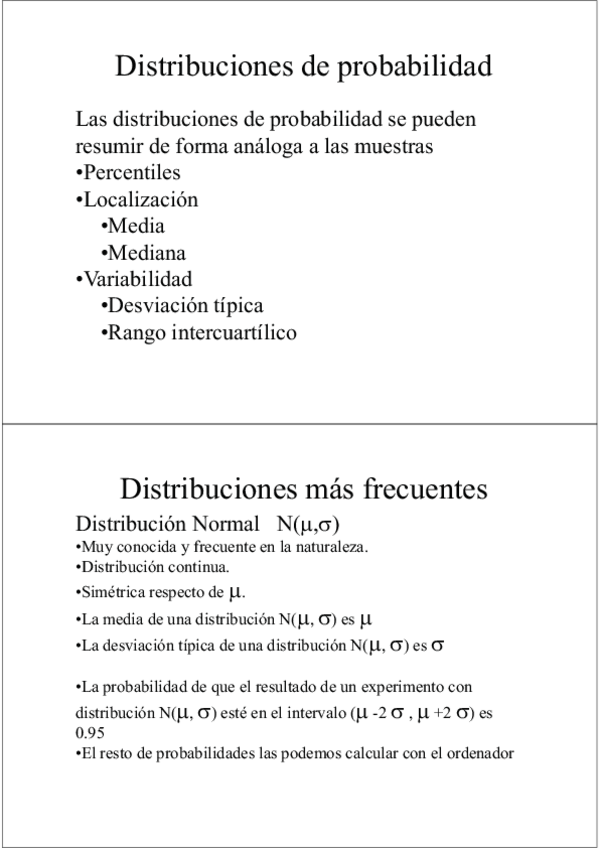 Distribuciones de probabilidad

Las distribuciones de probabilidad se pueden resumir de forma análoga a las muestras
•Percentiles
•Localización
•Media
•Mediana
•Variabilidad
•Desviación típica
•Rango intercuartílico

Distribuciones más frecuentes

Distribución Normal N($\mu$,$\sigma$)
•Muy conocida y frecuente en la naturaleza.
•Distribución continua.
•Simétrica respecto de $\mu$.
•La media de una distribución N($\mu$, $\sigma$) es $\mu$
•La desviación típica de una distribución N($\mu$, $\sigma$) es $\sigma$

•La probabilidad de que el resultado de un experimento con distribución N($\mu$, $\sigma$) esté en el intervalo ($\mu$ -2 $\sigma$ , $\mu$ +2 $\sigma$) es 0.95
•El resto de probabilidades las podemos calcular con el ordenador